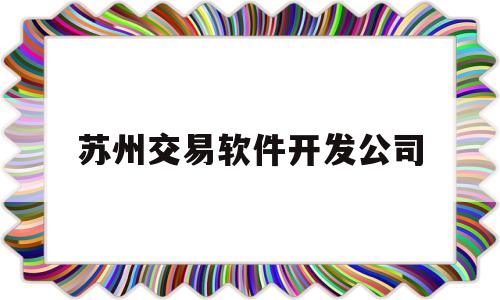 苏州交易软件开发公司